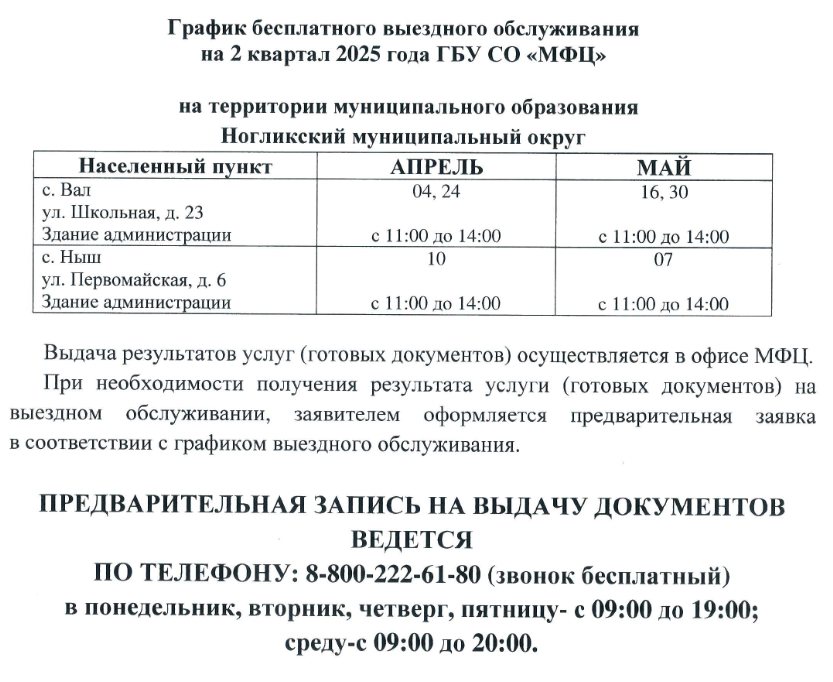 График бесплатного выездного обслуживания
на 2 квартал 2025 года ГБУ СО «МФЦ»

на территории муниципального образования
Ногликский муниципальный округ

| Населенный пункт | АПРЕЛЬ | МАЙ |
|---|---|---|
| с. Вал ул. Школьная, д. 23 Здание администрации | 04, 24 с 11:00 до 14:00 | 16, 30 с 11:00 до 14:00 |
| с. Ныш ул. Первомайская, д. 6 Здание администрации | 10 с 11:00 до 14:00 | 07 с 11:00 до 14:00 |

Выдача результатов услуг (готовых документов) осуществляется в офисе МФЦ.

При необходимости получения результата услуги (готовых документов) на выездном обслуживании, заявителем оформляется предварительная заявка в соответствии с графиком выездного обслуживания.

ПРЕДВАРИТЕЛЬНАЯ ЗАПИСЬ НА ВЫДАЧУ ДОКУМЕНТОВ ВЕДЕТСЯ
ПО ТЕЛЕФОНУ: 8-800-222-61-80 (звонок бесплатный)
в понедельник, вторник, четверг, пятницу- с 09:00 до 19:00;
среду-с 09:00 до 20:00.